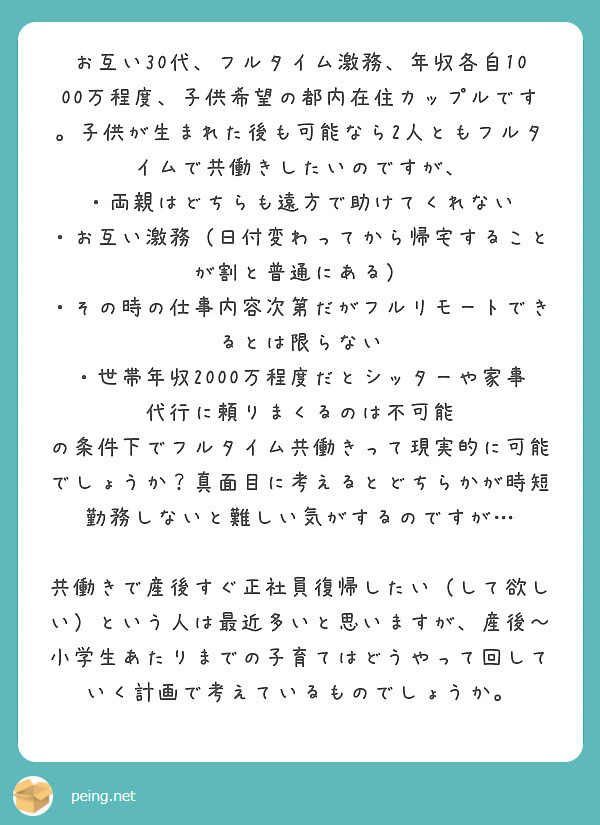 お互い30代、フルタイム激務、年収各自1000万程度、子供希望の都内在住カップルです。子供が生まれた後も可能なら2人ともフルタイムで共働きしたいのですが、
・両親はどちらも遠方で助けてくれない
・お互い激務（日付変わってから帰宅することが割と普通にある）
・その時の仕事内容次第だがフルリモートできるとは限らない
・世帯年収2000万程度だとシッターや家事代行に頼りまくるのは不可能
の条件下でフルタイム共働きって現実的に可能でしょうか？真面目に考えるとどちらかが時短勤務しないと難しい気がするのですが…

共働きで産後すぐ正社員復帰したい（して欲しい）という人は最近多いと思いますが、産後〜小学生あたりまでの子育てはどうやって回していく計画で考えているものでしょうか。

peing.net